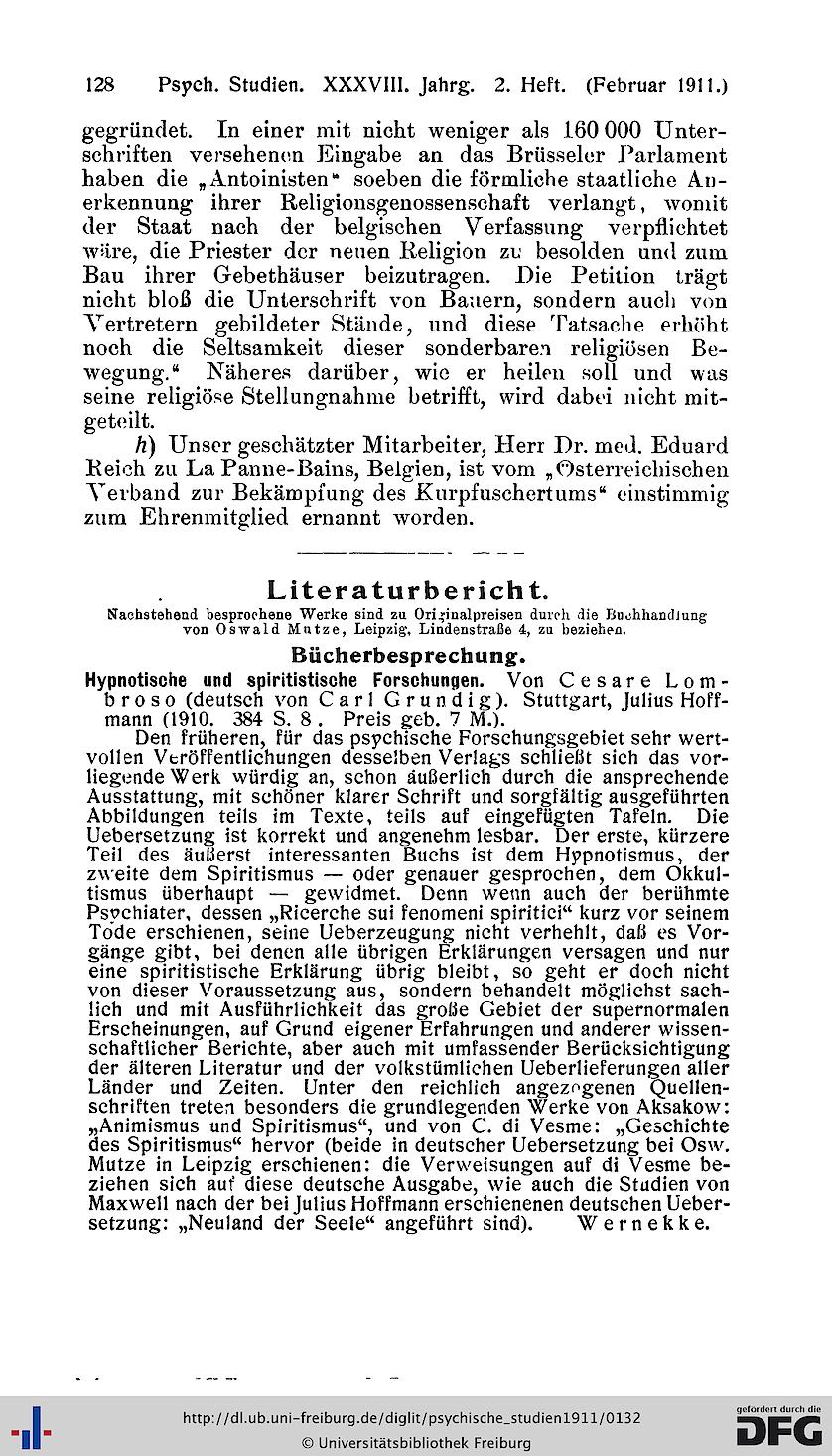 128 Psych. Studien. XXXVIII. Jahrg. 2. Heft. (Februar 1911.)

gegründet. In einer mit nicht weniger als 160 000 Unterschriften versehenen Eingabe an das Brüsseler Parlament haben die „Antoinisten“ soeben die förmliche staatliche Anerkennung ihrer Religionsgenossenschaft verlangt, womit der Staat nach der belgischen Verfassung verpflichtet wäre, die Priester der neuen Religion zu besolden und zum Bau ihrer Gebethäuser beizutragen. Die Petition trägt nicht bloß die Unterschrift von Bauern, sondern auch von Vertretern gebildeter Stände, und diese Tatsache erhöht noch die Seltsamkeit dieser sonderbaren religiösen Bewegung.“ Näheres darüber, wie er heilen soll und was seine religiöse Stellungnahme betrifft, wird dabei nicht mitgeteilt.

h) Unser geschätzter Mitarbeiter, Herr Dr. med. Eduard Reich zu La Panne-Bains, Belgien, ist vom „Österreichischen Verband zur Bekämpfung des Kurpfuschertums“ einstimmig zum Ehrenmitglied ernannt worden.

Literaturbericht.

Nachstehend besprochene Werke sind zu Originalpreisen durch die Buchhandlung von Oswald Mutze, Leipzig, Lindenstraße 4, zu beziehen.

Bücherbesprechung.

Hypnotische und spiritistische Forschungen. Von Cesare Lombroso (deutsch von Carl Grundig). Stuttgart, Julius Hoffmann (1910. 384 S. 8. Preis geb. 7 M.).

Den früheren, für das psychische Forschungsgebiet sehr wertvollen Veröffentlichungen desselben Verlags schließt sich das vorliegende Werk würdig an, schon äußerlich durch die ansprechende Ausstattung, mit schöner klarer Schrift und sorgfältig ausgeführten Abbildungen teils im Texte, teils auf eingefügten Tafeln. Die Uebersetzung ist korrekt und angenehm lesbar. Der erste, kürzere Teil des äußerst interessanten Buchs ist dem Hypnotismus, der zweite dem Spiritismus — oder genauer gesprochen, dem Okkultismus überhaupt — gewidmet. Denn wenn auch der berühmte Psychiater, dessen „Ricerche sui fenomeni spiritici“ kurz vor seinem Tode erschienen, seine Ueberzeugung nicht verhehlt, daß es Vorgänge gibt, bei denen alle übrigen Erklärungen versagen und nur eine spiritistische Erklärung übrig bleibt, so geht er doch nicht von dieser Voraussetzung aus, sondern behandelt möglichst sachlich und mit Ausführlichkeit das große Gebiet der supernormalen Erscheinungen, auf Grund eigener Erfahrungen und anderer wissenschaftlicher Berichte, aber auch mit umfassender Berücksichtigung der älteren Literatur und der volkstümlichen Ueberlieferungen aller Länder und Zeiten. Unter den reichlich angezogenen Quellenschriften treten besonders die grundlegenden Werke von Aksakow: „Animismus und Spiritismus“, und von C. di Vesme: „Geschichte des Spiritismus“ hervor (beide in deutscher Uebersetzung bei Osw. Mutze in Leipzig erschienen: die Verweisungen auf di Vesme beziehen sich auf diese deutsche Ausgabe, wie auch die Studien von Maxwell nach der bei Julius Hoffmann erschienenen deutschen Uebersetzung: „Neuland der Seele“ angeführt sind). Wernekke.

http://dl.ub.uni-freiburg.de/diglit/psychische_studien1911/0132
© Universitätsbibliothek Freiburg
gefördert durch die DFG